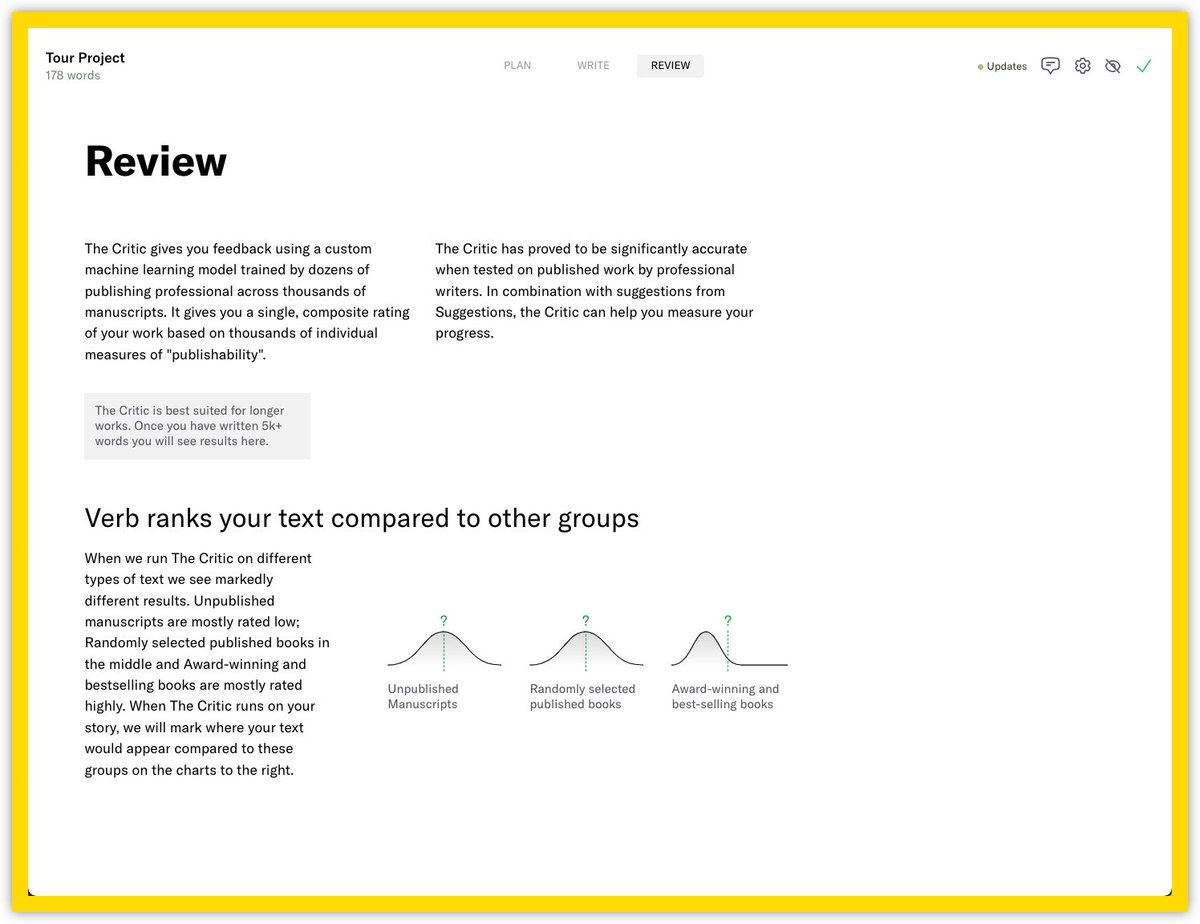 Tour Project
178 words

PLAN WRITE REVIEW

Updates

Review

The Critic gives you feedback using a custom machine learning model trained by dozens of publishing professional across thousands of manuscripts. It gives you a single, composite rating of your work based on thousands of individual measures of "publishability".

The Critic has proved to be significantly accurate when tested on published work by professional writers. In combination with suggestions from Suggestions, the Critic can help you measure your progress.

The Critic is best suited for longer works. Once you have written 5k+ words you will see results here.

Verb ranks your text compared to other groups

When we run The Critic on different types of text we see markedly different results. Unpublished manuscripts are mostly rated low; Randomly selected published books in the middle and Award-winning and bestselling books are mostly rated highly. When The Critic runs on your story, we will mark where your text would appear compared to these groups on the charts to the right.

?
Unpublished Manuscripts

?
Randomly selected published books

?
Award-winning and best-selling books